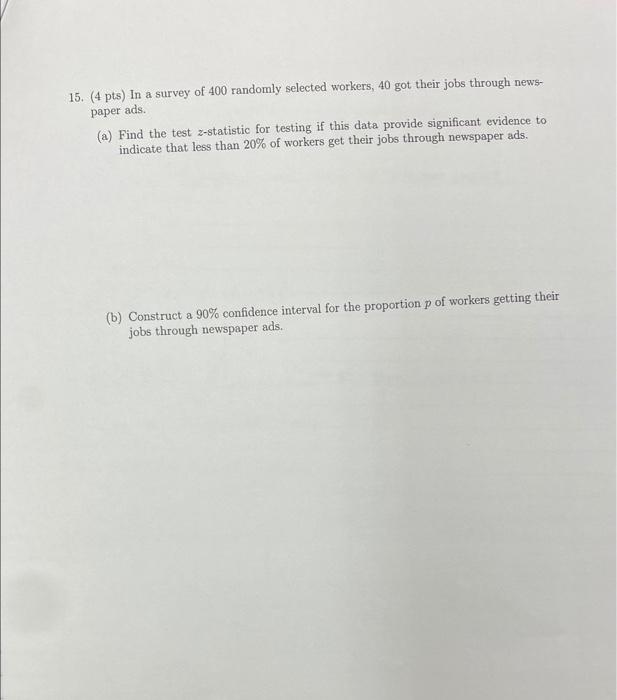 15. (4 pts) In a survey of 400 randomly selected workers, 40 got their jobs through newspaper ads.

(a) Find the test $z$-statistic for testing if this data provide significant evidence to indicate that less than 20% of workers get their jobs through newspaper ads.

(b) Construct a 90% confidence interval for the proportion $p$ of workers getting their jobs through newspaper ads.